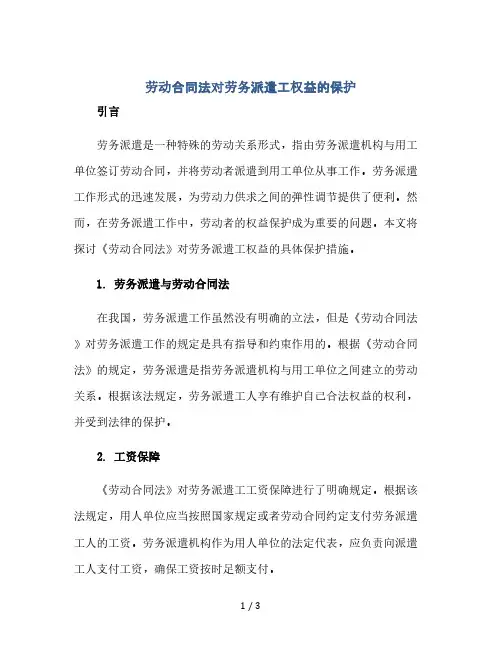 劳动合同法对劳务派遣工权益的保护

引言

劳务派遣是一种特殊的劳动关系形式，指由劳务派遣机构与用工单位签订劳动合同，并将劳动者派遣到用工单位从事工作。劳务派遣工作形式的迅速发展，为劳动力供求之间的弹性调节提供了便利。然而，在劳务派遣工作中，劳动者的权益保护成为重要的问题。本文将探讨《劳动合同法》对劳务派遣工权益的具体保护措施。

1. 劳务派遣与劳动合同法

在我国，劳务派遣工作虽然没有明确的立法，但是《劳动合同法》对劳务派遣工作的规定是具有指导和约束作用的。根据《劳动合同法》的规定，劳务派遣是指劳务派遣机构与用工单位之间建立的劳动关系。根据该法规定，劳务派遣工人享有维护自己合法权益的权利，并受到法律的保护。

2. 工资保障

《劳动合同法》对劳务派遣工工资保障进行了明确规定。根据该法规定，用人单位应当按照国家规定或者劳动合同约定支付劳务派遣工人的工资。劳务派遣机构作为用人单位的法定代表，应负责向派遣工人支付工资，确保工资按时足额支付。

1 / 3